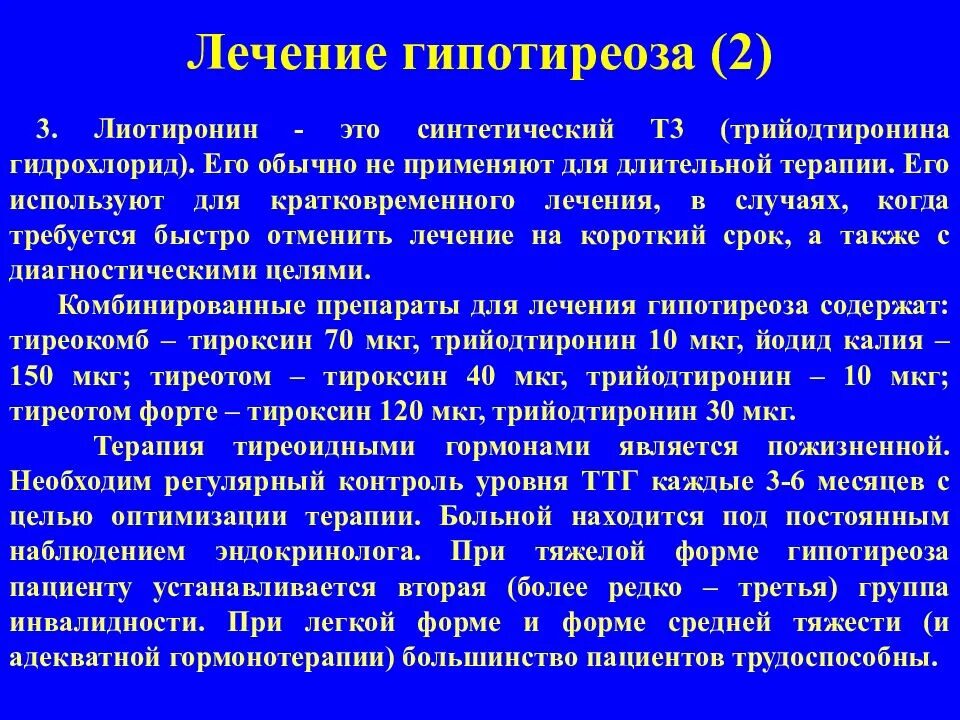 Лечение гипотиреоза (2)

3. Лиотиронин - это синтетический Т3 (трийодтиронина гидрохлорид). Его обычно не применяют для длительной терапии. Его используют для кратковременного лечения, в случаях, когда требуется быстро отменить лечение на короткий срок, а также с диагностическими целями.

Комбинированные препараты для лечения гипотиреоза содержат: тиреокомб – тироксин 70 мкг, трийодтиронин 10 мкг, йодид калия – 150 мкг; тиреотом – тироксин 40 мкг, трийодтиронин – 10 мкг; тиреотом форте – тироксин 120 мкг, трийодтиронин 30 мкг.

Терапия тиреоидными гормонами является пожизненной. Необходим регулярный контроль уровня ТТГ каждые 3-6 месяцев с целью оптимизации терапии. Больной находится под постоянным наблюдением эндокринолога. При тяжелой форме гипотиреоза пациенту устанавливается вторая (более редко – третья) группа инвалидности. При легкой форме и форме средней тяжести (и адекватной гормонотерапии) большинство пациентов трудоспособны.